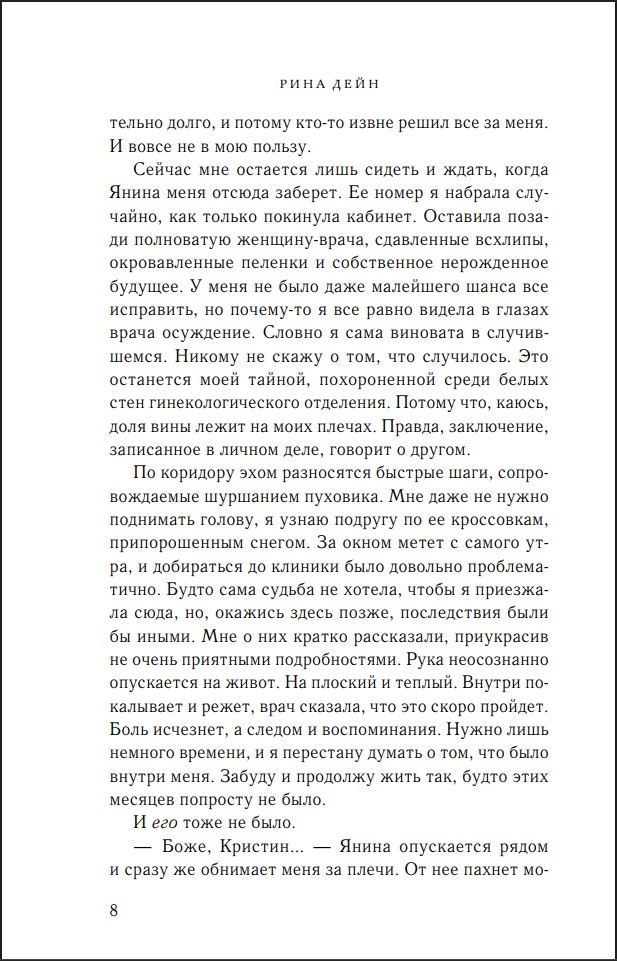 РИНА ДЕЙН

тельно долго, и потому кто-то извне решил все за меня. И вовсе не в мою пользу.

Сейчас мне остается лишь сидеть и ждать, когда Янина меня отсюда заберет. Ее номер я набрала случайно, как только покинула кабинет. Оставила позади полноватую женщину-врача, сдавленные всхлипы, окровавленные пеленки и собственное нерожденное будущее. У меня не было даже малейшего шанса все исправить, но почему-то я все равно видела в глазах врача осуждение. Словно я сама виновата в случившемся. Никому не скажу о том, что случилось. Это останется моей тайной, похороненной среди белых стен гинекологического отделения. Потому что, каюсь, доля вины лежит на моих плечах. Правда, заключение, записанное в личном деле, говорит о другом.

По коридору эхом разносятся быстрые шаги, сопровождаемые шуршанием пуховика. Мне даже не нужно поднимать голову, я узнаю подругу по ее кроссовкам, припорошенным снегом. За окном метет с самого утра, и добираться до клиники было довольно проблематично. Будто сама судьба не хотела, чтобы я приезжала сюда, но, окажись здесь позже, последствия были бы иными. Мне о них кратко рассказали, приукрасив не очень приятными подробностями. Рука неосознанно опускается на живот. На плоский и теплый. Внутри покалывает и режет, врач сказала, что это скоро пройдет. Боль исчезнет, а следом и воспоминания. Нужно лишь немного времени, и я перестану думать о том, что было внутри меня. Забуду и продолжу жить так, будто этих месяцев попросту не было.

И его тоже не было.

— Боже, Кристин... — Янина опускается рядом и сразу же обнимает меня за плечи. От нее пахнет мо-

8